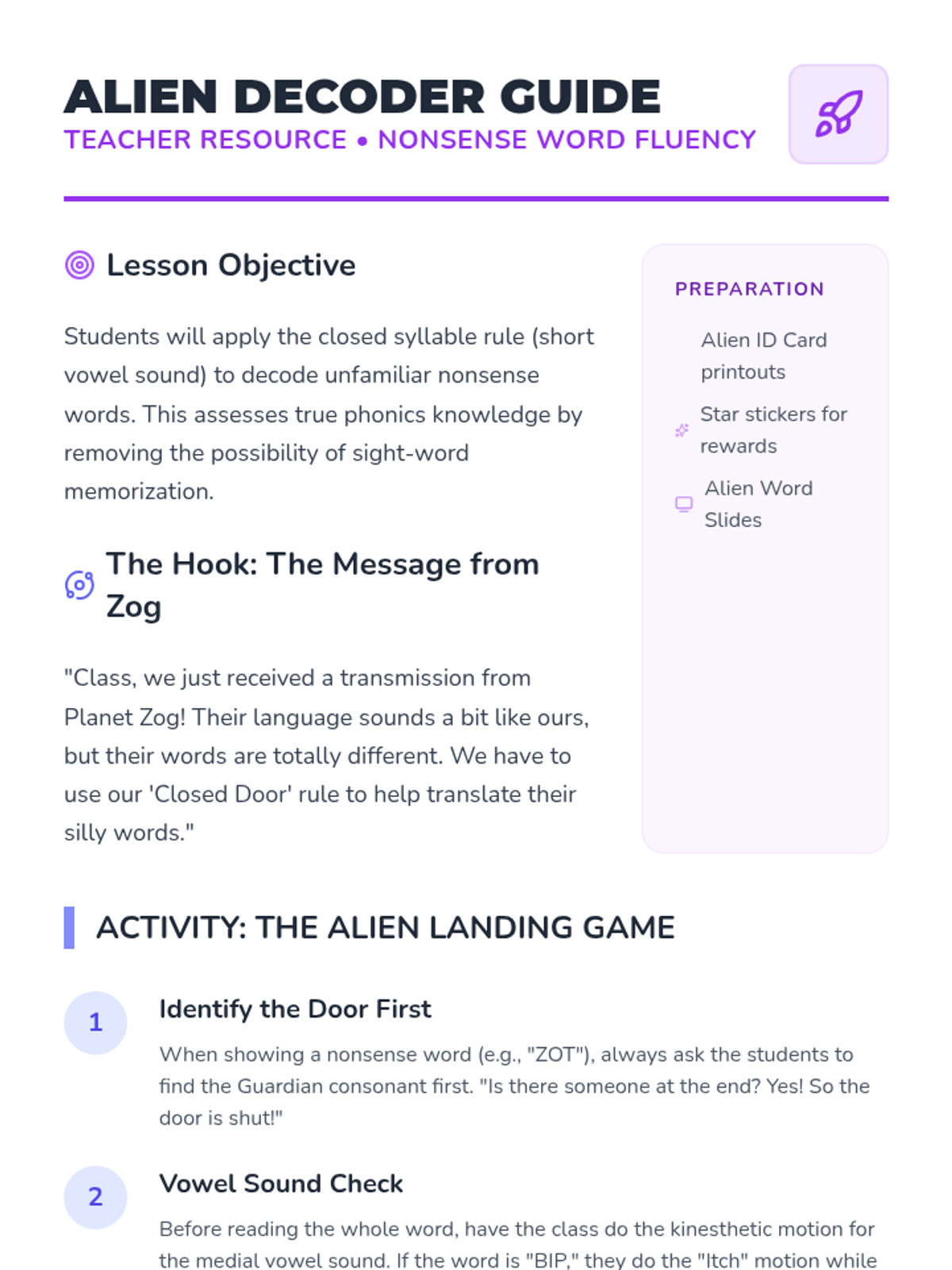 ALIEN DECODER GUIDE
TEACHER RESOURCE • NONSENSE WORD FLUENCY

Lesson Objective

Students will apply the closed syllable rule (short vowel sound) to decode unfamiliar nonsense words. This assesses true phonics knowledge by removing the possibility of sight-word memorization.

The Hook: The Message from Zog

"Class, we just received a transmission from Planet Zog! Their language sounds a bit like ours, but their words are totally different. We have to use our 'Closed Door' rule to help translate their silly words."

PREPARATION

Alien ID Card printouts

Star stickers for rewards

Alien Word Slides

ACTIVITY: THE ALIEN LANDING GAME

1

Identify the Door First

When showing a nonsense word (e.g., "ZOT"), always ask the students to find the Guardian consonant first. "Is there someone at the end? Yes! So the door is shut!"

2

Vowel Sound Check

Before reading the whole word, have the class do the kinesthetic motion for the medial vowel sound. If the word is "BIP," they do the "Itch" motion while